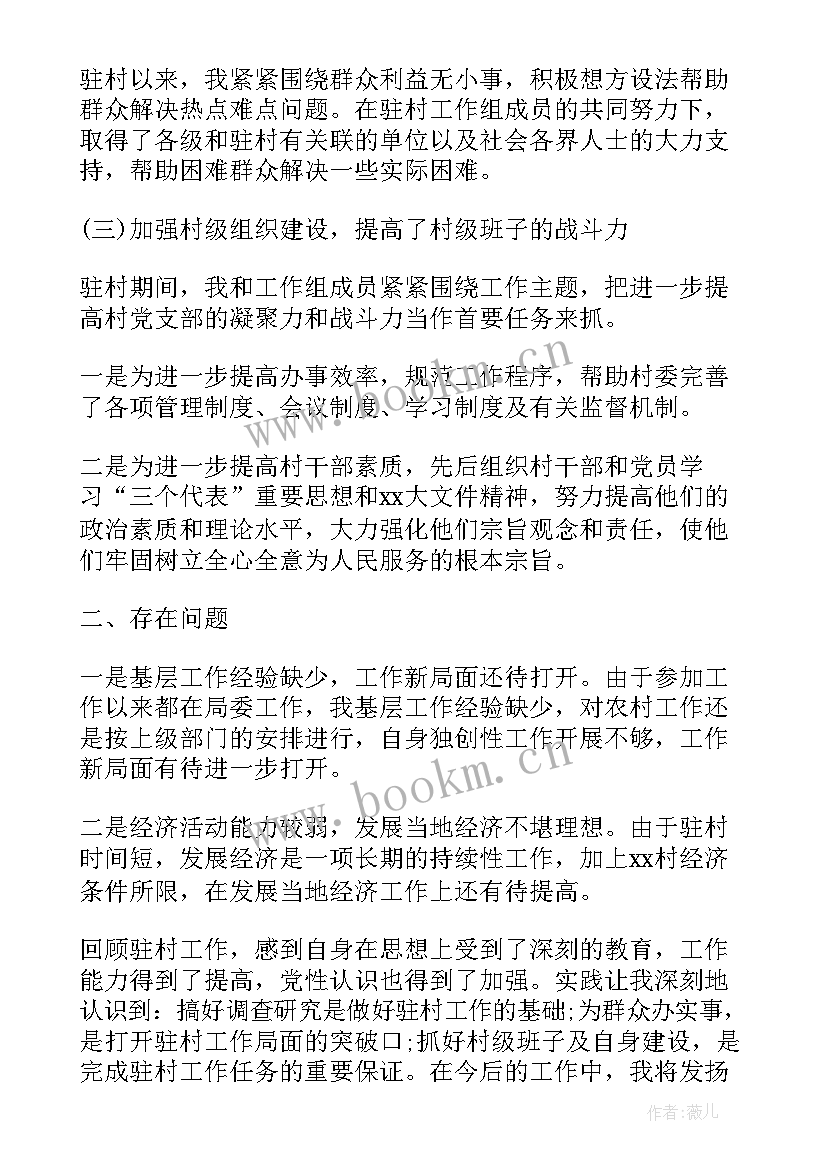 驻村以来，我紧紧围绕群众利益无小事，积极想方设法帮助群众解决热点难点问题。在驻村工作组成员的共同努力下，取得了各级和驻村有关联的单位以及社会各界人士的大力支持，帮助困难群众解决一些实际困难。

(三)加强村级组织建设，提高了村级班子的战斗力

驻村期间，我和工作组成员紧紧围绕工作主题，把进一步提高村党支部的凝聚力和战斗力当作首要任务来抓。

一是为进一步提高办事效率，规范工作程序，帮助村委完善了各项管理制度、会议制度、学习制度及有关监督机制。

二是为进一步提高村干部素质，先后组织村干部和党员学习“三个代表”重要思想和xx大文件精神，努力提高他们的政治素质和理论水平，大力强化他们宗旨观念和责任，使他们牢固树立全心全意为人民服务的根本宗旨。

二、存在问题

一是基层工作经验缺少，工作新局面还待打开。由于参加工作以来都在局委工作，我基层工作经验缺少，对农村工作还是按上级部门的安排进行，自身独创性工作开展不够，工作新局面有待进一步打开。

二是经济活动能力较弱，发展当地经济不堪理想。由于驻村时间短，发展经济是一项长期的持续性工作，加上xx村经济条件所限，在发展当地经济工作上还有待提高。

回顾驻村工作，感到自身在思想上受到了深刻的教育，工作能力得到了提高，党性认识也得到了加强。实践让我深刻地认识到：搞好调查研究是做好驻村工作的基础;为群众办实事，是打开驻村工作局面的突破口;抓好村级班子及自身建设，是完成驻村工作任务的重要保证。在今后的工作中，我将发扬

www.bookm.cn

作者：薇儿